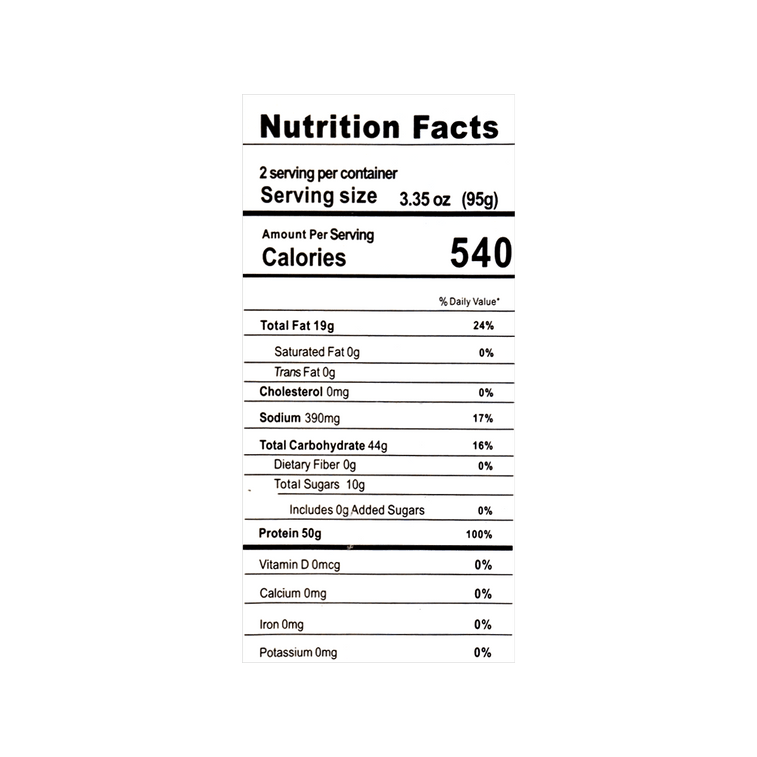 Nutrition Facts

2 serving per container
Serving size 3.35 oz (95g)

Amount Per Serving
Calories 540

% Daily Value*

Total Fat 19g 24%
Saturated Fat 0g 0%
Trans Fat 0g
Cholesterol 0mg 0%
Sodium 390mg 17%
Total Carbohydrate 44g 16%
Dietary Fiber 0g 0%
Total Sugars 10g
Includes 0g Added Sugars 0%
Protein 50g 100%

Vitamin D 0mcg 0%
Calcium 0mg 0%
Iron 0mg 0%
Potassium 0mg 0%